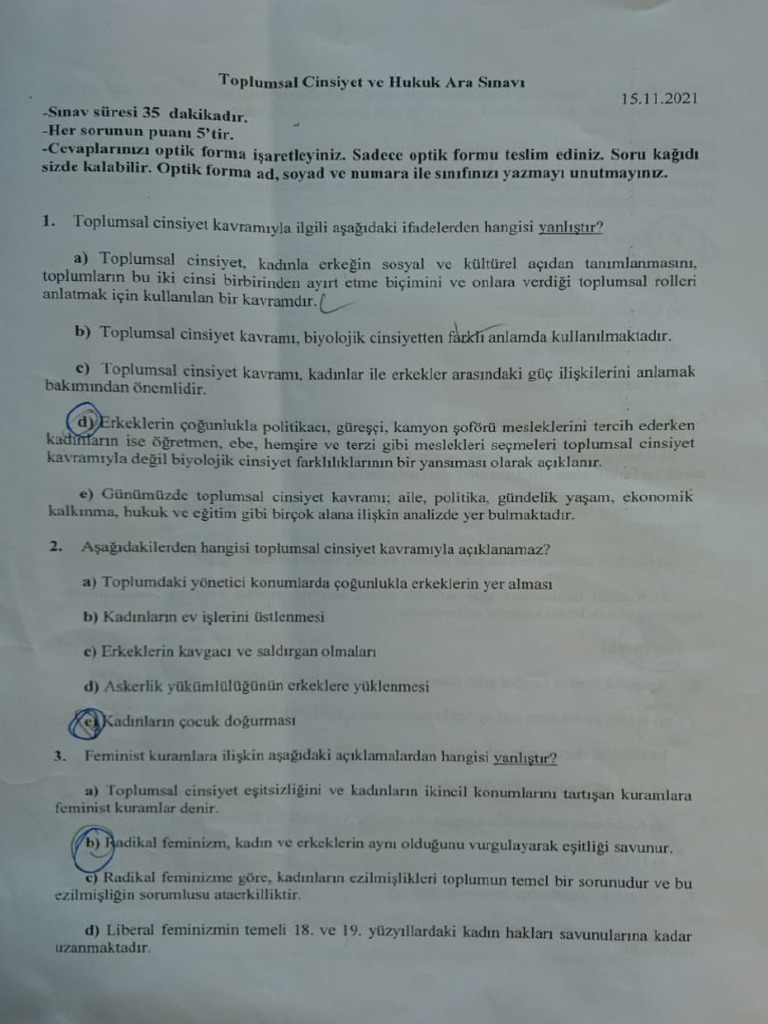 Toplumsal Cinsiyet ve Hukuk Ara Sınavı

15.11.2021

-Sınav süresi 35 dakikadır.
-Her sorunun puanı 5'tir.
-Cevaplarınızı optik forma işaretleyiniz. Sadece optik formu teslim ediniz. Soru kağıdı sizde kalabilir. Optik forma ad, soyad ve numara ile sınıfınızı yazmayı unutmayınız.

1. Toplumsal cinsiyet kavramıyla ilgili aşağıdaki ifadelerden hangisi yanlıştır?

a) Toplumsal cinsiyet, kadınla erkeğin sosyal ve kültürel açıdan tanımlanmasını, toplumların bu iki cinsi birbirinden ayırt etme biçimini ve onlara verdiği toplumsal rolleri anlatmak için kullanılan bir kavramdır.

b) Toplumsal cinsiyet kavramı, biyolojik cinsiyetten farklı anlamda kullanılmaktadır.

c) Toplumsal cinsiyet kavramı, kadınlar ile erkekler arasındaki güç ilişkilerini anlamak bakımından önemlidir.

d) Erkeklerin çoğunlukla politikacı, güreşçi, kamyon şoförü mesleklerini tercih ederken kadınların ise öğretmen, ebe, hemşire ve terzi gibi meslekleri seçmeleri toplumsal cinsiyet kavramıyla değil biyolojik cinsiyet farklılıklarının bir yansıması olarak açıklanır.

e) Günümüzde toplumsal cinsiyet kavramı; aile, politika, gündelik yaşam, ekonomik kalkınma, hukuk ve eğitim gibi birçok alana ilişkin analizde yer bulmaktadır.

2. Aşağıdakilerden hangisi toplumsal cinsiyet kavramıyla açıklanamaz?

a) Toplumdaki yönetici konumlarda çoğunlukla erkeklerin yer alması

b) Kadınların ev işlerini üstlenmesi

c) Erkeklerin kavgacı ve saldırgan olmaları

d) Askerlik yükümlülüğünün erkeklere yüklenmesi

e) Kadınların çocuk doğurması

3. Feminist kuramlara ilişkin aşağıdaki açıklamalardan hangisi yanlıştır?

a) Toplumsal cinsiyet eşitsizliğini ve kadınların ikincil konumlarını tartışan kuramlara feminist kuramlar denir.

b) Radikal feminizm, kadın ve erkeklerin aynı olduğunu vurgulayarak eşitliği savunur.

c) Radikal feminizme göre, kadınların ezilmişlikleri toplumun temel bir sorunudur ve bu ezilmişliğin sorumlusu ataerkilliktir.

d) Liberal feminizmin temeli 18. ve 19. yüzyıllardaki kadın hakları savunularına kadar uzanmaktadır.